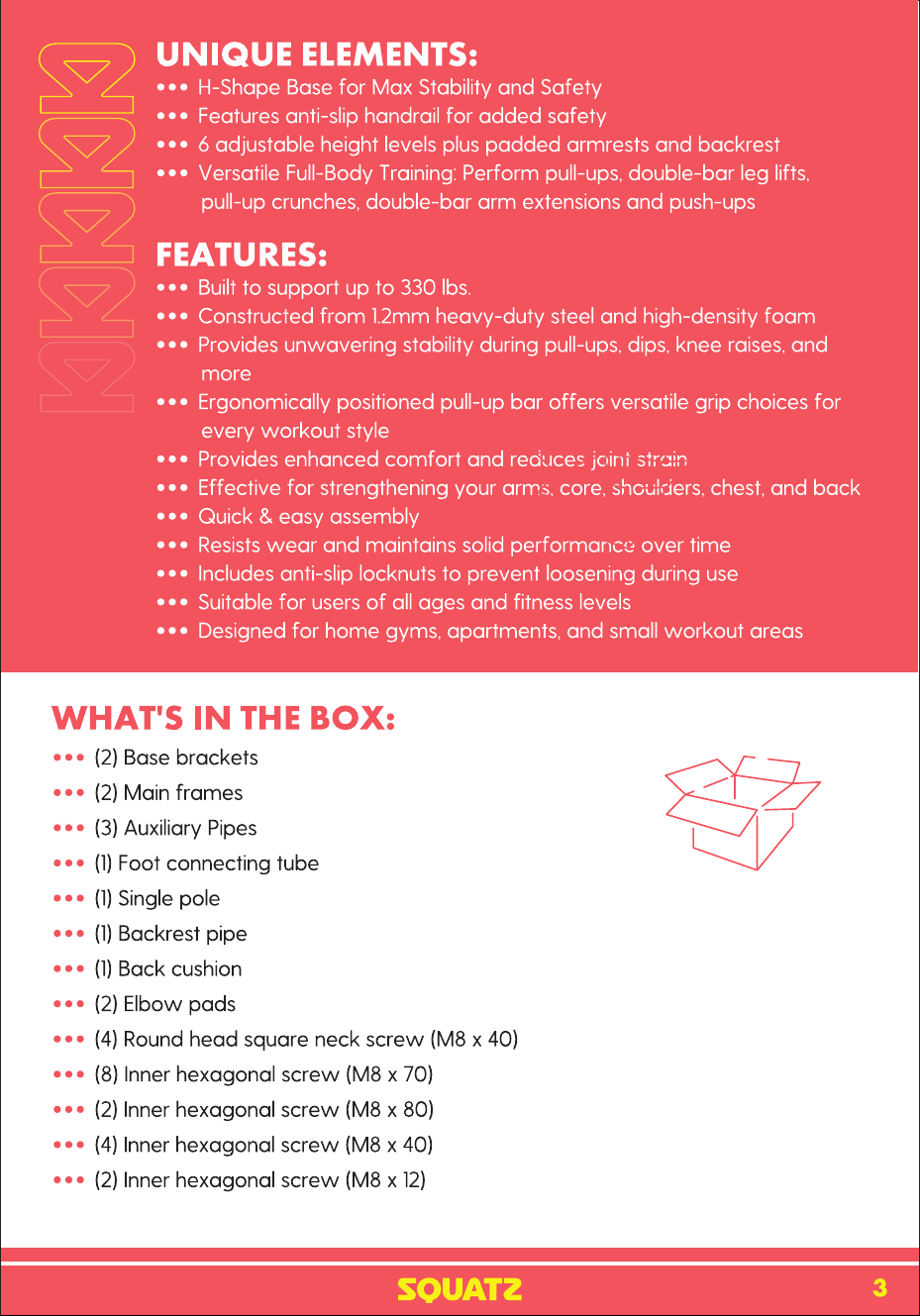 UNIQUE ELEMENTS:
••• H-Shape Base for Max Stability and Safety
••• Features anti-slip handrail for added safety
••• 6 adjustable height levels plus padded armrests and backrest
••• Versatile Full-Body Training: Perform pull-ups, double-bar leg lifts, pull-up crunches, double-bar arm extensions and push-ups

FEATURES:
••• Built to support up to 330 lbs.
••• Constructed from 1.2mm heavy-duty steel and high-density foam
••• Provides unwavering stability during pull-ups, dips, knee raises, and more
••• Ergonomically positioned pull-up bar offers versatile grip choices for every workout style
••• Provides enhanced comfort and reduces joint strain
••• Effective for strengthening your arms, core, shoulders, chest, and back
••• Quick & easy assembly
••• Resists wear and maintains solid performance over time
••• Includes anti-slip locknuts to prevent loosening during use
••• Suitable for users of all ages and fitness levels
••• Designed for home gyms, apartments, and small workout areas

WHAT'S IN THE BOX:
••• (2) Base brackets
••• (2) Main frames
••• (3) Auxiliary Pipes
••• (1) Foot connecting tube
••• (1) Single pole
••• (1) Backrest pipe
••• (1) Back cushion
••• (2) Elbow pads
••• (4) Round head square neck screw (M8 x 40)
••• (8) Inner hexagonal screw (M8 x 70)
••• (2) Inner hexagonal screw (M8 x 80)
••• (4) Inner hexagonal screw (M8 x 40)
••• (2) Inner hexagonal screw (M8 x 12)

SQUATZ
3